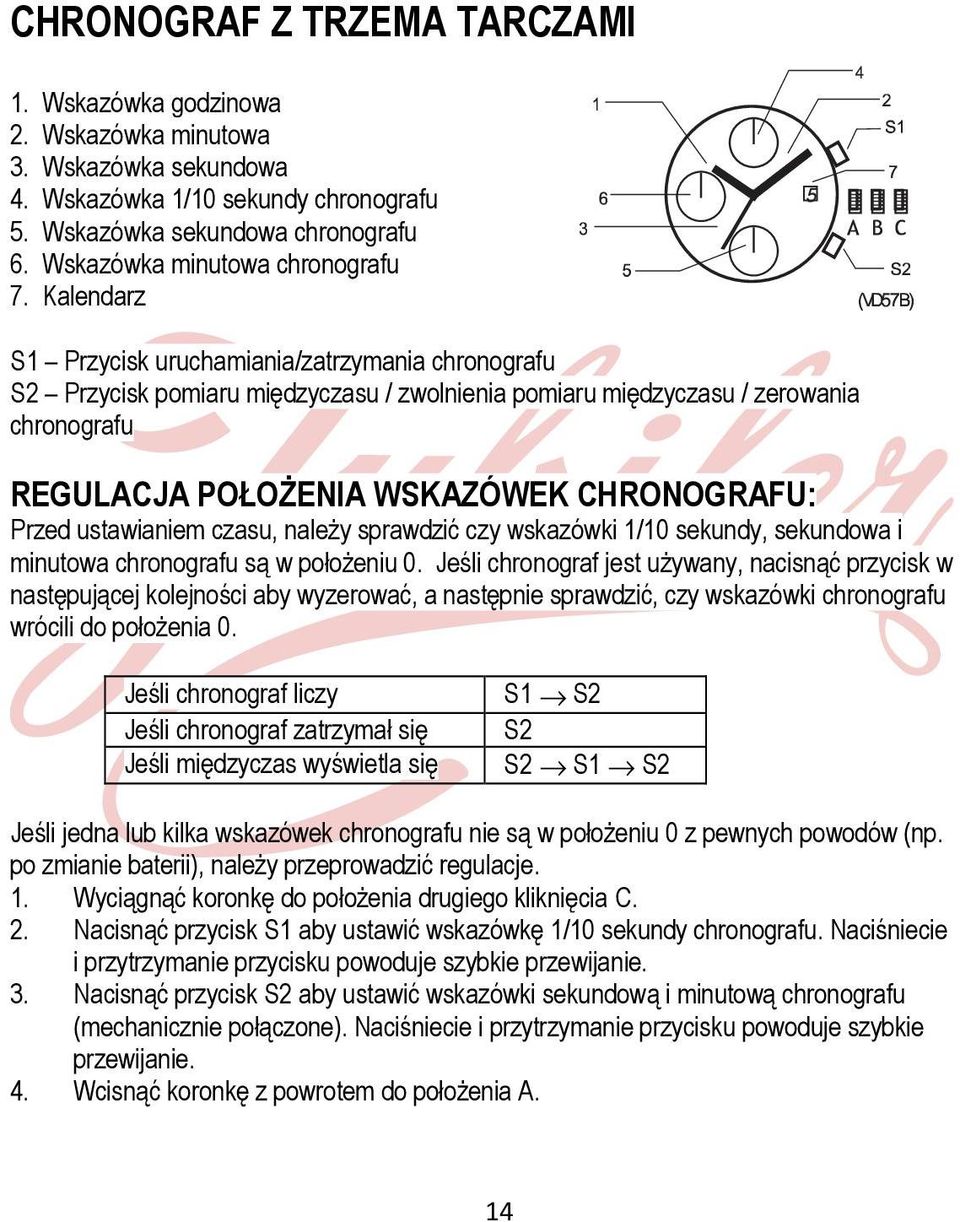 CHRONOGRAF Z TRZEMA TARCZAMI

1. Wskazówka godzinowa
2. Wskazówka minutowa
3. Wskazówka sekundowa
4. Wskazówka 1/10 sekundy chronografu
5. Wskazówka sekundowa chronografu
6. Wskazówka minutowa chronografu
7. Kalendarz

1
6
3
5
4
2
S1
7
5
A B C
S2
(VD57B)

S1 – Przycisk uruchamiania/zatrzymania chronografu
S2 – Przycisk pomiaru międzyczasu / zwolnienia pomiaru międzyczasu / zerowania chronografu

REGULACJA POŁOŻENIA WSKAZÓWEK CHRONOGRAFU:
Przed ustawianiem czasu, należy sprawdzić czy wskazówki 1/10 sekundy, sekundowa i minutowa chronografu są w położeniu 0. Jeśli chronograf jest używany, nacisnąć przycisk w następującej kolejności aby wyzerować, a następnie sprawdzić, czy wskazówki chronografu wrócili do położenia 0.

| Jeśli chronograf liczy | S1 $\rightarrow$ S2 |
|---|---|
| Jeśli chronograf zatrzymał się | S2 |
| Jeśli międzyczas wyświetla się | S2 $\rightarrow$ S1 $\rightarrow$ S2 |

Jeśli jedna lub kilka wskazówek chronografu nie są w położeniu 0 z pewnych powodów (np. po zmianie baterii), należy przeprowadzić regulacje.
1. Wyciągnąć koronkę do położenia drugiego kliknięcia C.
2. Nacisnąć przycisk S1 aby ustawić wskazówkę 1/10 sekundy chronografu. Naciśniecie i przytrzymanie przycisku powoduje szybkie przewijanie.
3. Nacisnąć przycisk S2 aby ustawić wskazówki sekundową i minutową chronografu (mechanicznie połączone). Naciśniecie i przytrzymanie przycisku powoduje szybkie przewijanie.
4. Wcisnąć koronkę z powrotem do położenia A.

14